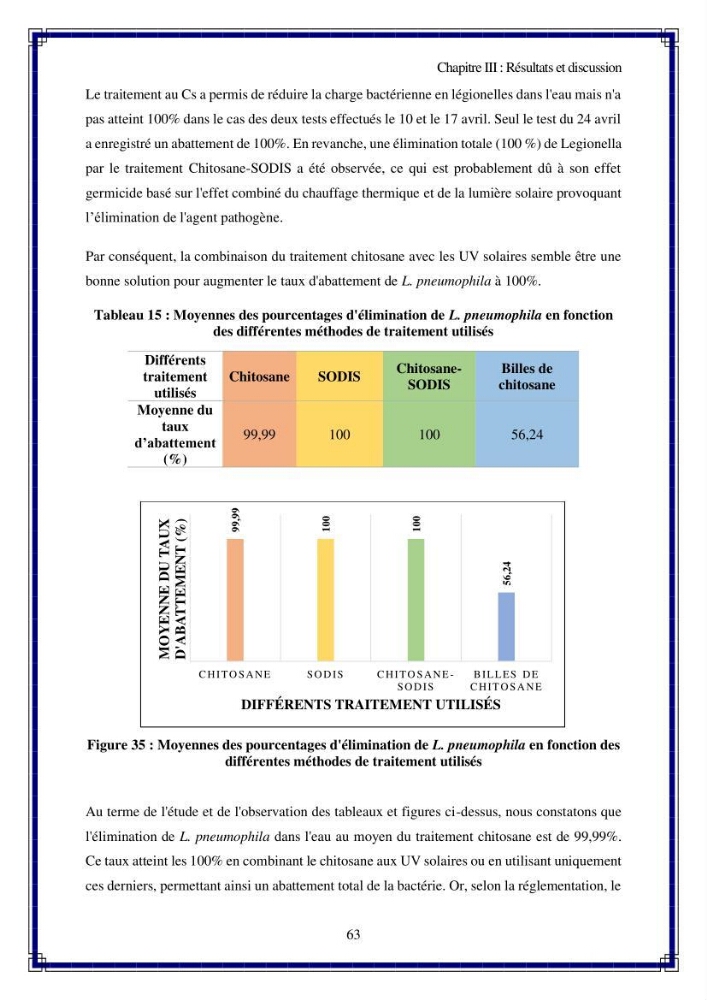 Chapitre III : Résultats et discussion

Le traitement au Cs a permis de réduire la charge bactérienne en légionelles dans l'eau mais n'a pas atteint 100% dans le cas des deux tests effectués le 10 et le 17 avril. Seul le test du 24 avril a enregistré un abattement de 100%. En revanche, une élimination totale (100 %) de Legionella par le traitement Chitosane-SODIS a été observée, ce qui est probablement dû à son effet germicide basé sur l'effet combiné du chauffage thermique et de la lumière solaire provoquant l'élimination de l'agent pathogène.

Par conséquent, la combinaison du traitement chitosane avec les UV solaires semble être une bonne solution pour augmenter le taux d'abattement de L. pneumophila à 100%.

Tableau 15 : Moyennes des pourcentages d'élimination de L. pneumophila en fonction des différentes méthodes de traitement utilisés

| Différents traitement utilisés | Chitosane | SODIS | Chitosane-SODIS | Billes de chitosane |
|---|---|---|---|---|
| Moyenne du taux d'abattement (%) | 99,99 | 100 | 100 | 56,24 |

MOYENNE DU TAUX D'ABATTEMENT (%)

99,99
100
100
56,24

CHITOSANE
SODIS
CHITOSANE-SODIS
BILLES DE CHITOSANE

DIFFÉRENTS TRAITEMENT UTILISÉS

Figure 35 : Moyennes des pourcentages d'élimination de L. pneumophila en fonction des différentes méthodes de traitement utilisés

Au terme de l'étude et de l'observation des tableaux et figures ci-dessus, nous constatons que l'élimination de L. pneumophila dans l'eau au moyen du traitement chitosane est de 99,99%. Ce taux atteint les 100% en combinant le chitosane aux UV solaires ou en utilisant uniquement ces derniers, permettant ainsi un abattement total de la bactérie. Or, selon la réglementation, le

63